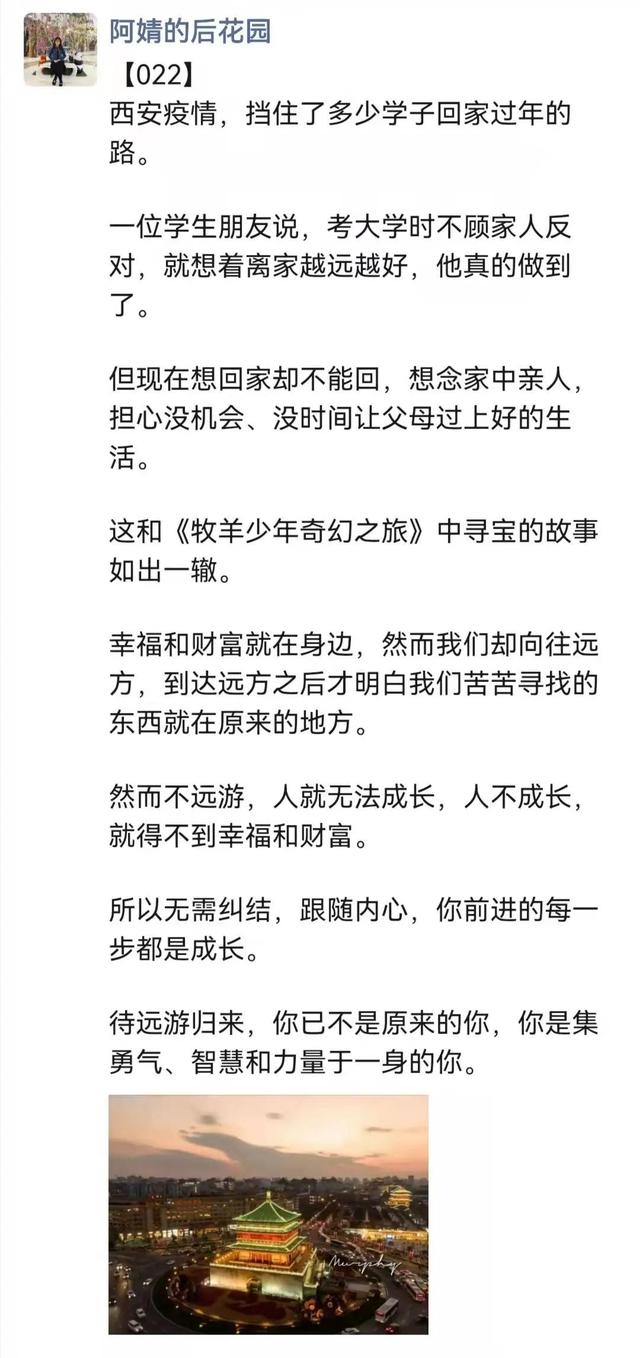 阿婧的后花园

【022】
西安疫情，挡住了多少学子回家过年的路。

一位学生朋友说，考大学时不顾家人反对，就想着离家越远越好，他真的做到了。

但现在想回家却不能回，想念家中亲人，担心没机会、没时间让父母过上好的生活。

这和《牧羊少年奇幻之旅》中寻宝的故事如出一辙。

幸福和财富就在身边，然而我们却向往远方，到达远方之后才明白我们苦苦寻找的东西就在原来的地方。

然而不远游，人就无法成长，人不成长，就得不到幸福和财富。

所以无需纠结，跟随内心，你前进的每一步都是成长。

待远游归来，你已不是原来的你，你是集勇气、智慧和力量于一身的你。

Murphy